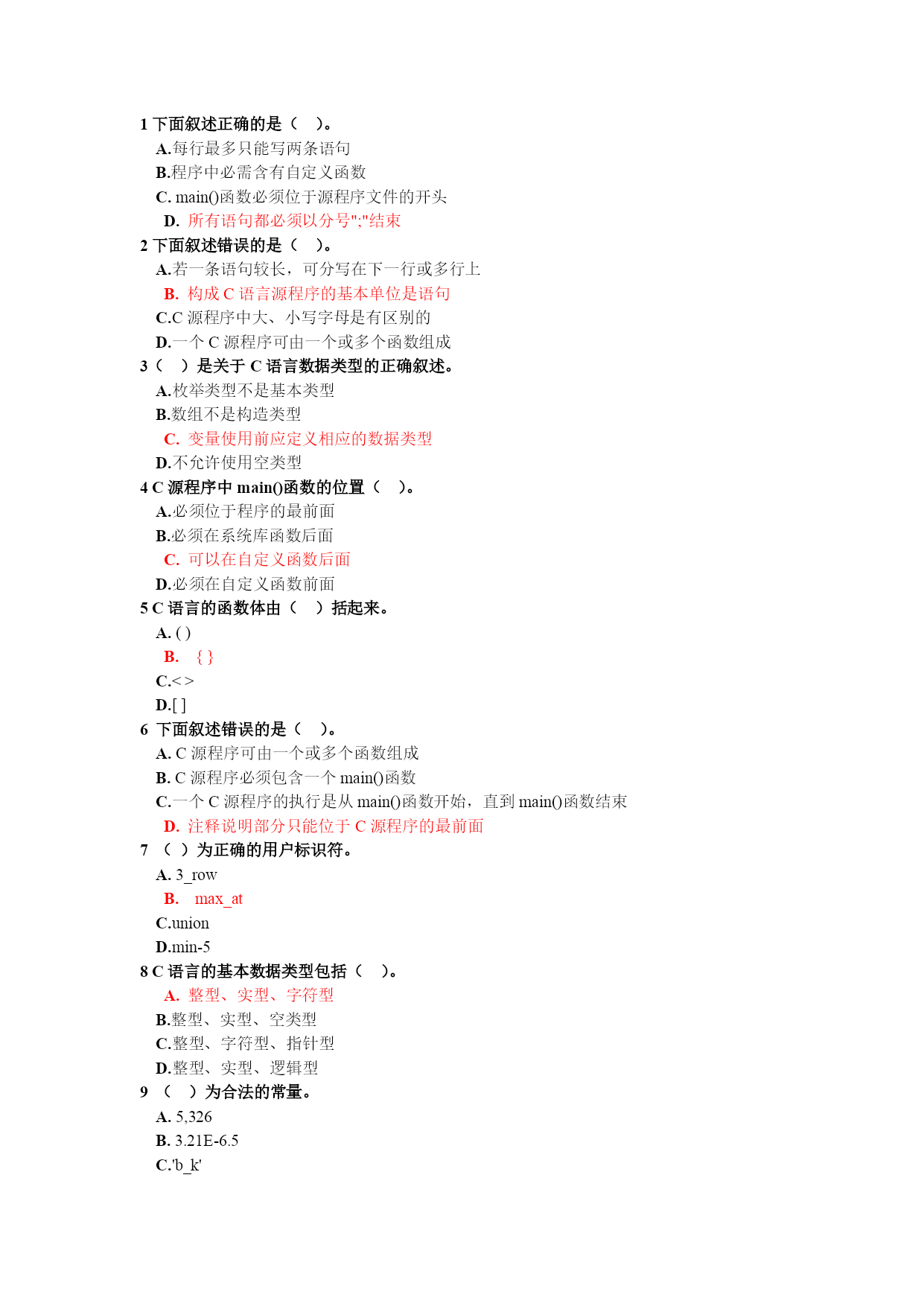 1 下面叙述正确的是（　）。
A.每行最多只能写两条语句
B.程序中必需含有自定义函数
C. main()函数必须位于源程序文件的开头
D. 所有语句都必须以分号";"结束
2 下面叙述错误的是（　）。
A.若一条语句较长，可分写在下一行或多行上
B. 构成 C 语言源程序的基本单位是语句
C.C 源程序中大、小写字母是有区别的
D.一个 C 源程序可由一个或多个函数组成
3（　）是关于 C 语言数据类型的正确叙述。
A.枚举类型不是基本类型
B.数组不是构造类型
C. 变量使用前应定义相应的数据类型
D.不允许使用空类型
4 C 源程序中 main()函数的位置（　）。
A.必须位于程序的最前面
B.必须在系统库函数后面
C. 可以在自定义函数后面
D.必须在自定义函数前面
5 C 语言的函数体由（　）括起来。
A. ( )
B. { }
C.< >
D.[ ]
6 下面叙述错误的是（　）。
A. C 源程序可由一个或多个函数组成
B. C 源程序必须包含一个 main()函数
C.一个 C 源程序的执行是从 main()函数开始，直到 main()函数结束
D. 注释说明部分只能位于 C 源程序的最前面
7 （ ）为正确的用户标识符。
A. 3_row
B. max_at
C.union
D.min-5
8 C 语言的基本数据类型包括（　）。
A. 整型、实型、字符型
B.整型、实型、空类型
C.整型、字符型、指针型
D.整型、实型、逻辑型
9 （　）为合法的常量。
A. 5,326
B. 3.21E-6.5
C.'b_k'